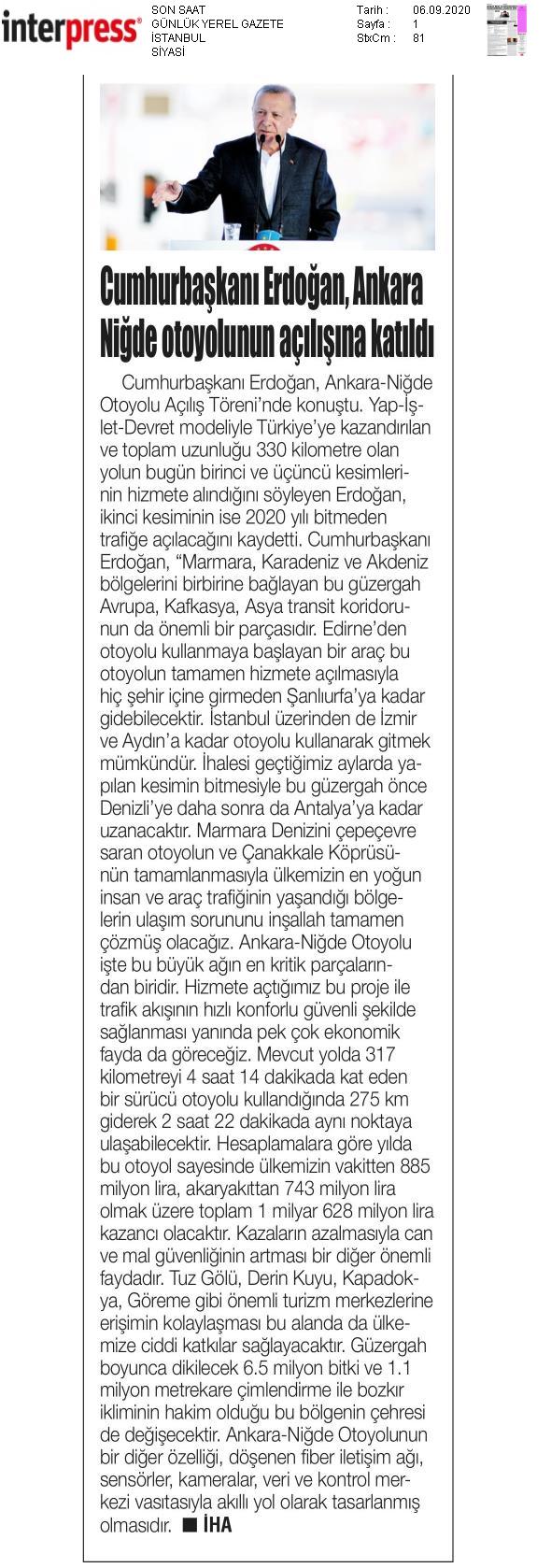 interpress

SON SAAT
GÜNLÜK YEREL GAZETE
İSTANBUL
SİYASİ

Tarih : 06.09.2020
Sayfa : 1
StxCm : 81

Cumhurbaşkanı Erdoğan, Ankara Niğde otoyolunun açılışına katıldı

Cumhurbaşkanı Erdoğan, Ankara-Niğde Otoyolu Açılış Töreni'nde konuştu. Yap-İşlet-Devret modeliyle Türkiye'ye kazandırılan ve toplam uzunluğu 330 kilometre olan yolun bugün birinci ve üçüncü kesimlerinin hizmete alındığını söyleyen Erdoğan, ikinci kesiminin ise 2020 yılı bitmeden trafiğe açılacağını kaydetti. Cumhurbaşkanı Erdoğan, "Marmara, Karadeniz ve Akdeniz bölgelerini birbirine bağlayan bu güzergah Avrupa, Kafkasya, Asya transit koridorunun da önemli bir parçasıdır. Edirne'den otoyolu kullanmaya başlayan bir araç bu otoyolun tamamen hizmete açılmasıyla hiç şehir içine girmeden Şanlıurfa'ya kadar gidebilecektir. İstanbul üzerinden de İzmir ve Aydın'a kadar otoyolu kullanarak gitmek mümkündür. İhalesi geçtiğimiz aylarda yapılan kesimin bitmesiyle bu güzergah önce Denizli'ye daha sonra da Antalya'ya kadar uzanacaktır. Marmara Denizini çepeçevre saran otoyolun ve Çanakkale Köprüsünün tamamlanmasıyla ülkemizin en yoğun insan ve araç trafiğinin yaşandığı bölgelerin ulaşım sorununu inşallah tamamen çözmüş olacağız. Ankara-Niğde Otoyolu işte bu büyük ağın en kritik parçalarından biridir. Hizmete açtığımız bu proje ile trafik akışının hızlı konforlu güvenli şekilde sağlanması yanında pek çok ekonomik fayda da göreceğiz. Mevcut yolda 317 kilometreyi 4 saat 14 dakikada kat eden bir sürücü otoyolu kullandığında 275 km giderek 2 saat 22 dakikada aynı noktaya ulaşabilecektir. Hesaplamalara göre yılda bu otoyol sayesinde ülkemizin vakitten 885 milyon lira, akaryakıttan 743 milyon lira olmak üzere toplam 1 milyar 628 milyon lira kazancı olacaktır. Kazaların azalmasıyla can ve mal güvenliğinin artması bir diğer önemli faydadır. Tuz Gölü, Derin Kuyu, Kapadokya, Göreme gibi önemli turizm merkezlerine erişimin kolaylaşması bu alanda da ülkemize ciddi katkılar sağlayacaktır. Güzergah boyunca dikilecek 6.5 milyon bitki ve 1.1 milyon metrekare çimlendirme ile bozkır ikliminin hakim olduğu bu bölgenin çehresi de değişecektir. Ankara-Niğde Otoyolunun bir diğer özelliği, döşenen fiber iletişim ağı, sensörler, kameralar, veri ve kontrol merkezi vasıtasıyla akıllı yol olarak tasarlanmış olmasıdır. ■ İHA